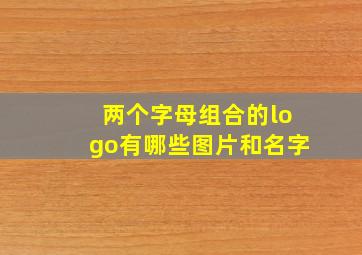 两个字母组合的logo有哪些图片和名字